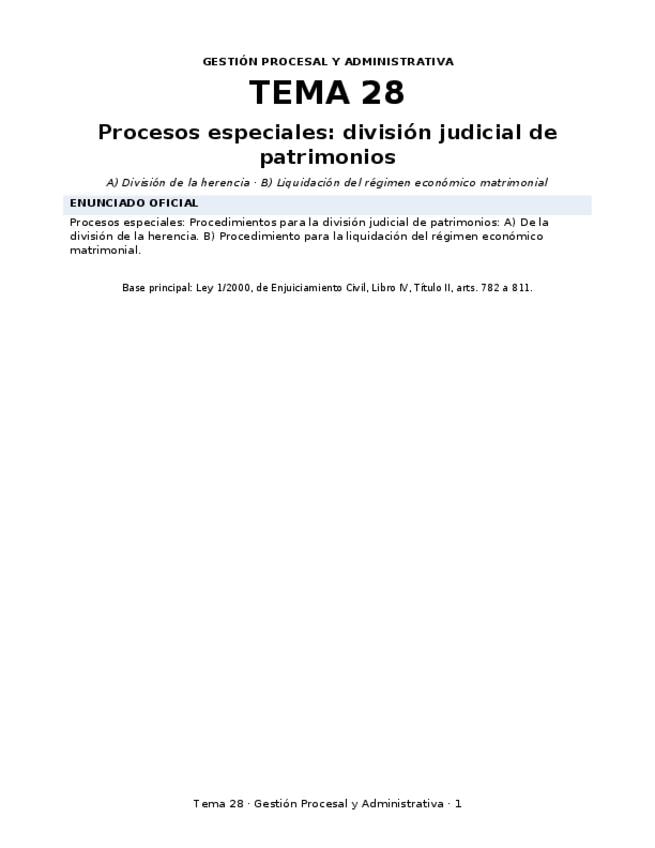 GESTIÓN PROCESAL Y ADMINISTRATIVA

TEMA 28

Procesos especiales: división judicial de patrimonios

A) División de la herencia · B) Liquidación del régimen económico matrimonial

ENUNCIADO OFICIAL

Procesos especiales: Procedimientos para la división judicial de patrimonios: A) De la división de la herencia. B) Procedimiento para la liquidación del régimen económico matrimonial.

Base principal: Ley 1/2000, de Enjuiciamiento Civil, Libro IV, Título II, arts. 782 a 811.

Tema 28 · Gestión Procesal y Administrativa · 1